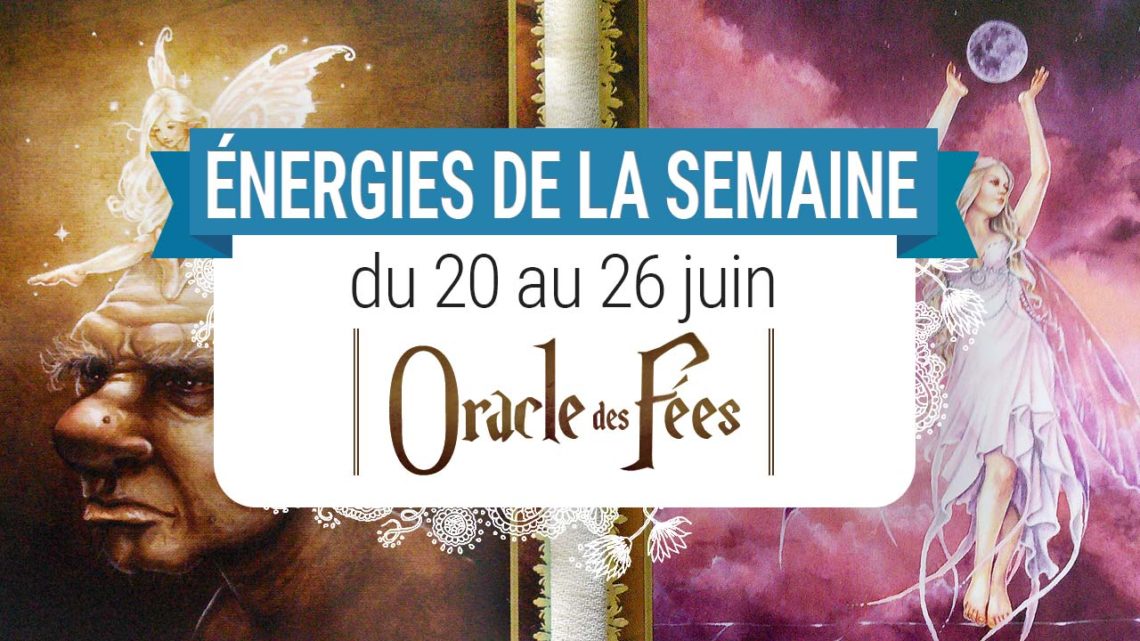 ÉNERGIES DE LA SEMAINE

du 20 au 26 juin

Oracle des Fées